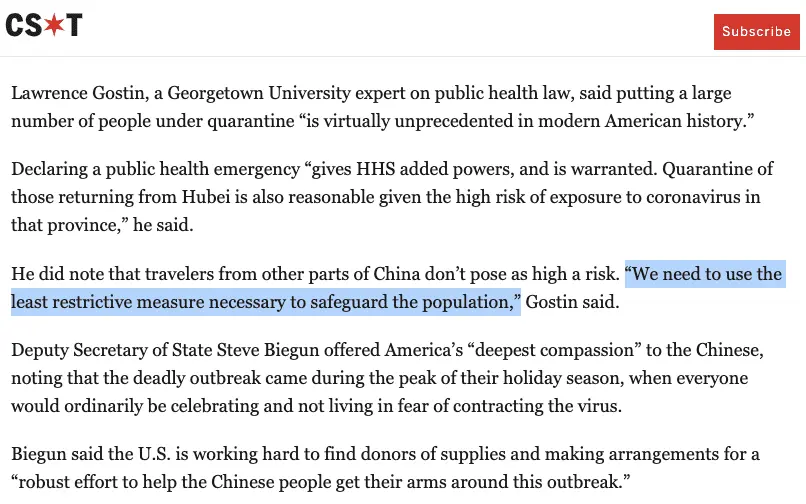 CS★T

Subscribe

Lawrence Gostin, a Georgetown University expert on public health law, said putting a large number of people under quarantine “is virtually unprecedented in modern American history.”

Declaring a public health emergency “gives HHS added powers, and is warranted. Quarantine of those returning from Hubei is also reasonable given the high risk of exposure to coronavirus in that province,” he said.

He did note that travelers from other parts of China don’t pose as high a risk. “We need to use the least restrictive measure necessary to safeguard the population,” Gostin said.

Deputy Secretary of State Steve Biegun offered America’s “deepest compassion” to the Chinese, noting that the deadly outbreak came during the peak of their holiday season, when everyone would ordinarily be celebrating and not living in fear of contracting the virus.

Biegun said the U.S. is working hard to find donors of supplies and making arrangements for a “robust effort to help the Chinese people get their arms around this outbreak.”